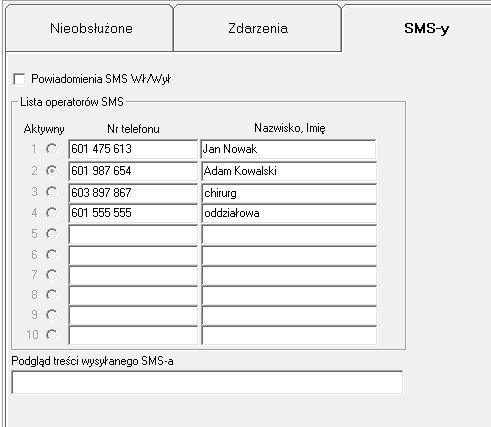 Nieobsłużone

Zdarzenia

SMS-y

Powiadomienia SMS Wł/Wył

Lista operatorów SMS

| Aktywny | Nr telefonu | Nazwisko, Imię |
|---|---|---|
| 1 | 601 475 613 | Jan Nowak |
| 2 | 601 987 654 | Adam Kowalski |
| 3 | 603 897 867 | chirurg |
| 4 | 601 555 555 | oddziałowa |
| 5 | | |
| 6 | | |
| 7 | | |
| 8 | | |
| 9 | | |
| 10 | | |

Podgląd treści wysyłanego SMS-a